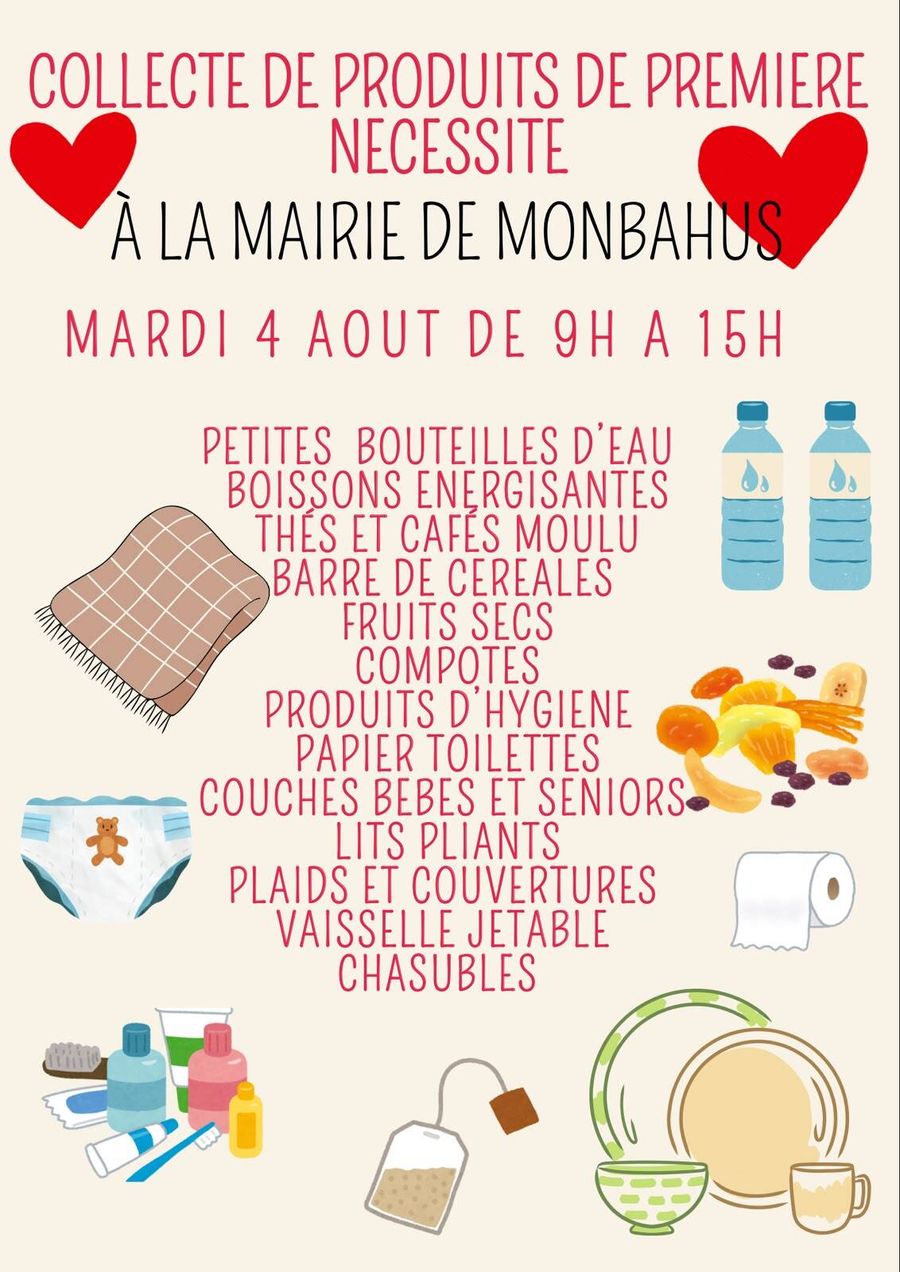 COLLECTE DE PRODUITS DE PREMIERE NECESSITE

À LA MAIRIE DE MONBAHUS

MARDI 4 AOUT DE 9H A 15H

PETITES BOUTEILLES D'EAU
BOISSONS ENERGISANTES
THÉS ET CAFÉS MOULU
BARRE DE CEREALES
FRUITS SECS
COMPOTES
PRODUITS D'HYGIENE
PAPIER TOILETTES
COUCHES BEBES ET SENIORS
LITS PLIANTS
PLAIDS ET COUVERTURES
VAISSELLE JETABLE
CHASUBLES